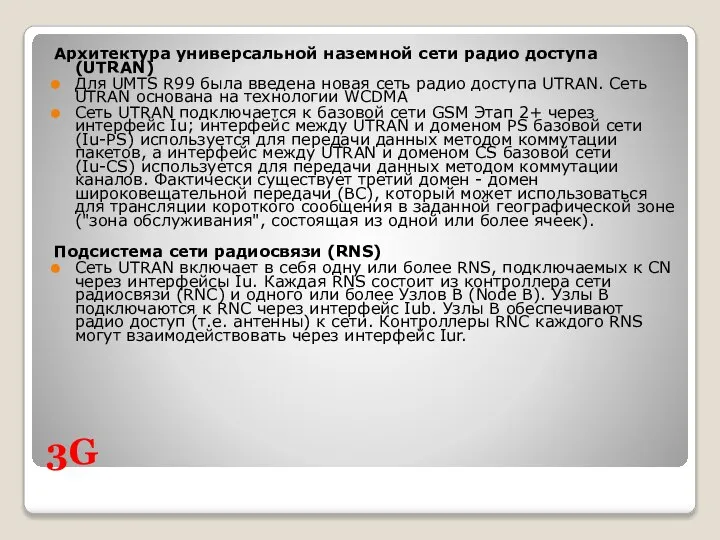 Архитектура универсальной наземной сети радио доступа (UTRAN)

Для UMTS R99 была введена новая сеть радио доступа UTRAN. Сеть UTRAN основана на технологии WCDMA

Сеть UTRAN подключается к базовой сети GSM Этап 2+ через интерфейс Iu; интерфейс между UTRAN и доменом PS базовой сети (Iu-PS) используется для передачи данных методом коммутации пакетов, а интерфейс между UTRAN и доменом CS базовой сети (Iu-CS) используется для передачи данных методом коммутации каналов. Фактически существует третий домен - домен широковещательной передачи (BC), который может использоваться для трансляции короткого сообщения в заданной географической зоне ("зона обслуживания", состоящая из одной или более ячеек).

Подсистема сети радиосвязи (RNS)

Сеть UTRAN включает в себя одну или более RNS, подключаемых к CN через интерфейсы Iu. Каждая RNS состоит из контроллера сети радиосвязи (RNC) и одного или более Узлов B (Node B). Узлы B подключаются к RNC через интерфейс Iub. Узлы B обеспечивают радио доступ (т.е. антенны) к сети. Контроллеры RNC каждого RNS могут взаимодействовать через интерфейс Iur.

3G